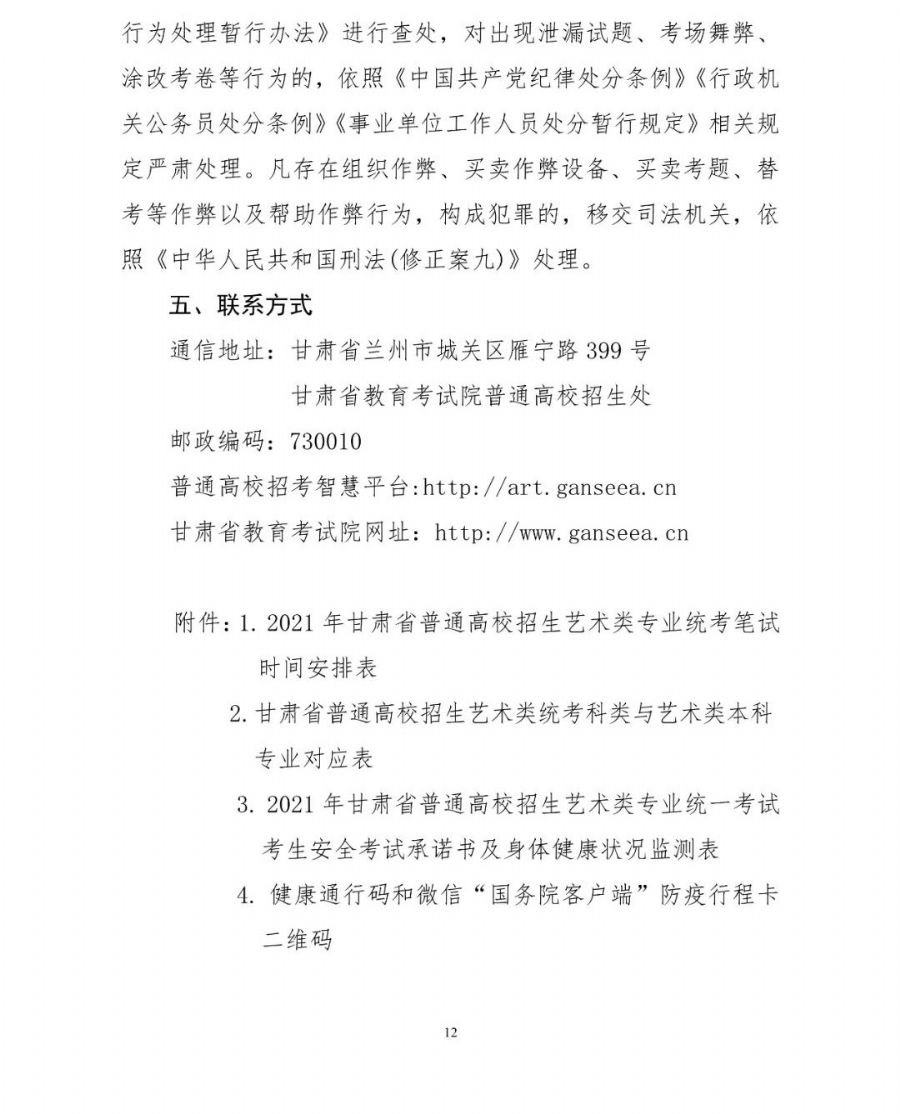 行为处理暂行办法》进行查处，对出现泄漏试题、考场舞弊、涂改考卷等行为的，依照《中国共产党纪律处分条例》《行政机关公务员处分条例》《事业单位工作人员处分暂行规定》相关规定严肃处理。凡存在组织作弊、买卖作弊设备、买卖考题、替考等作弊以及帮助作弊行为，构成犯罪的，移交司法机关，依照《中华人民共和国刑法(修正案九)》处理。

五、联系方式

通信地址：甘肃省兰州市城关区雁宁路 399 号
甘肃省教育考试院普通高校招生处

邮政编码：730010

普通高校招考智慧平台:http://art.ganseea.cn

甘肃省教育考试院网址：http://www.ganseea.cn

附件：1. 2021 年甘肃省普通高校招生艺术类专业统考笔试时间安排表

2. 甘肃省普通高校招生艺术类统考科类与艺术类本科专业对应表

3. 2021 年甘肃省普通高校招生艺术类专业统一考试考生安全考试承诺书及身体健康状况监测表

4. 健康通行码和微信“国务院客户端”防疫行程卡二维码

12